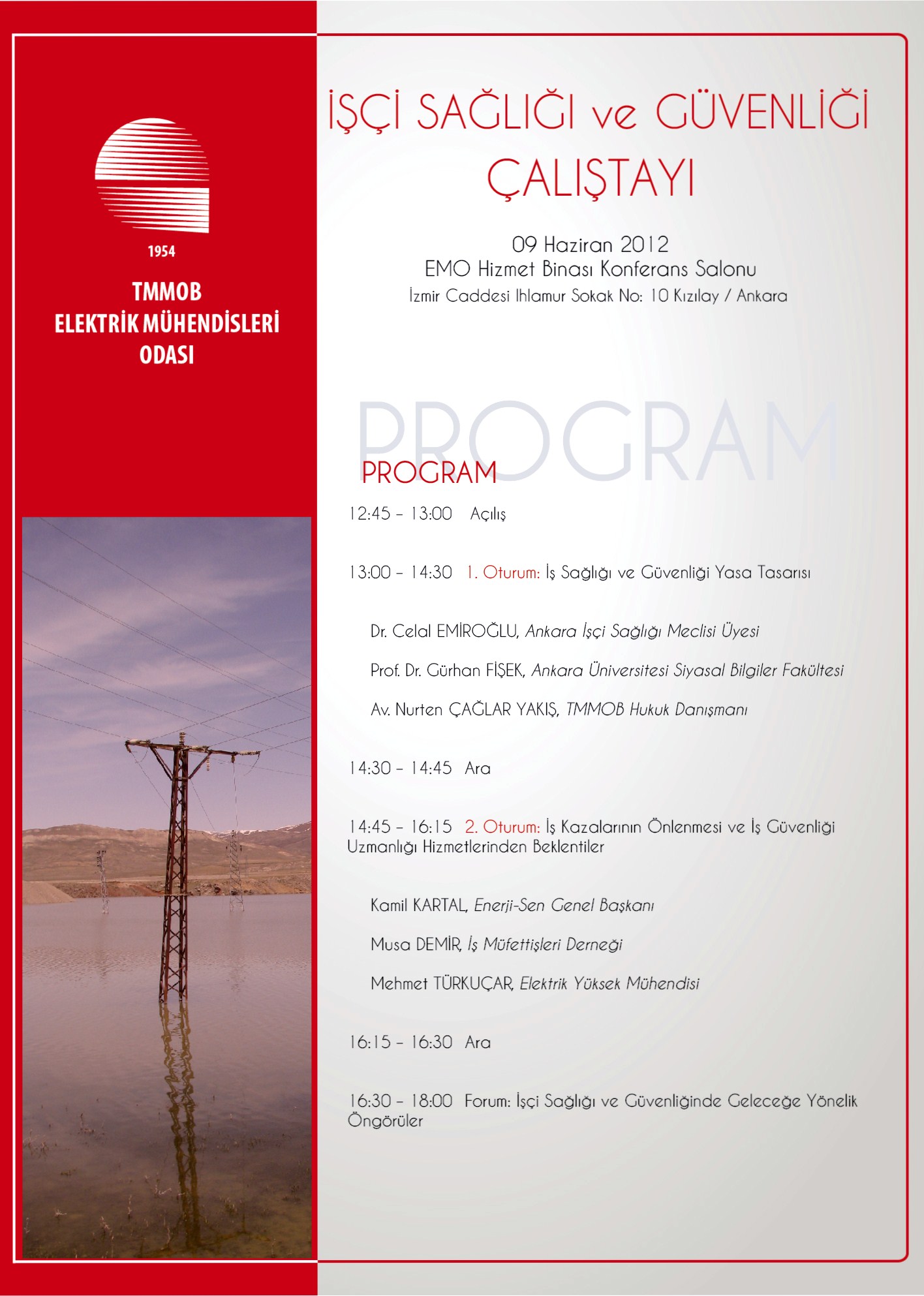 1954

TMMOB
ELEKTRİK MÜHENDİSLERİ
ODASI

İŞÇİ SAĞLIĞI ve GÜVENLİĞİ ÇALIŞTAYI

09 Haziran 2012
EMO Hizmet Binası Konferans Salonu
İzmir Caddesi Ihlamur Sokak No: 10 Kızılay / Ankara

PROGRAM

PROGRAM

12:45 - 13:00 Açılış

13:00 - 14:30 1. Oturum: İş Sağlığı ve Güvenliği Yasa Tasarısı

Dr. Celal EMİROĞLU, Ankara İşçi Sağlığı Meclisi Üyesi

Prof. Dr. Gürhan FİŞEK, Ankara Üniversitesi Siyasal Bilgiler Fakültesi

Av. Nurten ÇAĞLAR YAKIŞ, TMMOB Hukuk Danışmanı

14:30 - 14:45 Ara

14:45 - 16:15 2. Oturum: İş Kazalarının Önlenmesi ve İş Güvenliği Uzmanlığı Hizmetlerinden Beklentiler

Kamil KARTAL, Enerji-Sen Genel Başkanı

Musa DEMİR, İş Müfettişleri Derneği

Mehmet TÜRKUÇAR, Elektrik Yüksek Mühendisi

16:15 - 16:30 Ara

16:30 - 18:00 Forum: İşçi Sağlığı ve Güvenliğinde Geleceğe Yönelik Öngörüler